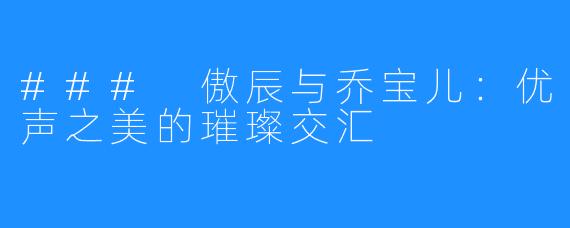 ### 傲辰与乔宝儿：优声之美的璀璨交汇